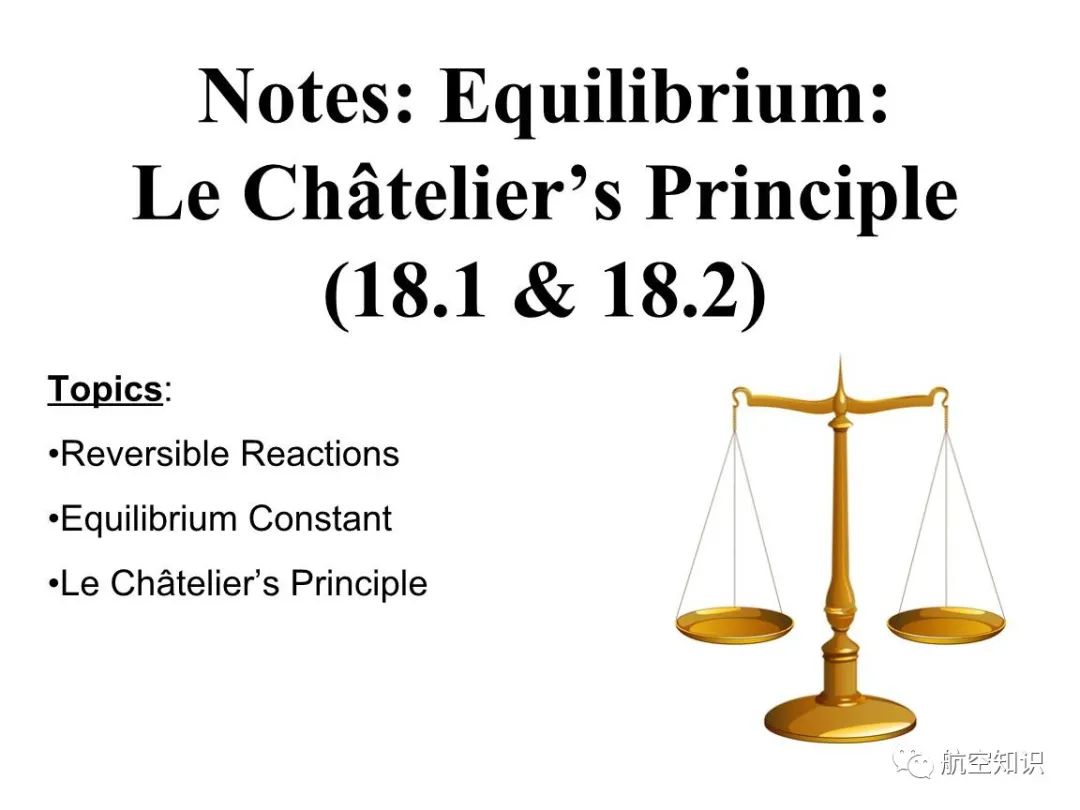 Notes: Equilibrium:
Le Châtelier's Principle
(18.1 & 18.2)

Topics:

• Reversible Reactions

• Equilibrium Constant

• Le Châtelier's Principle

航空知识